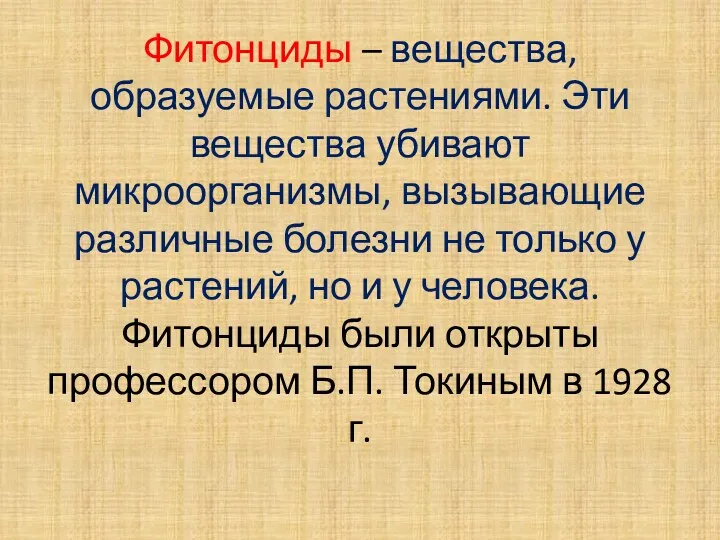 Фитонциды – вещества, образуемые растениями. Эти вещества убивают микроорганизмы, вызывающие различные болезни не только у растений, но и у человека. Фитонциды были открыты профессором Б.П. Токиным в 1928 г.